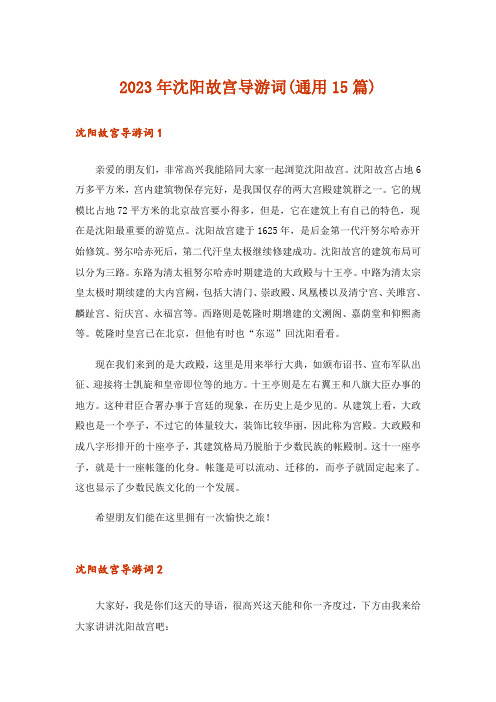 2023年沈阳故宫导游词(通用15篇)

沈阳故宫导游词1

亲爱的朋友们，非常高兴我能陪同大家一起浏览沈阳故宫。沈阳故宫占地6万多平方米，宫内建筑物保存完好，是我国仅存的两大宫殿建筑群之一。它的规模比占地72平方米的北京故宫要小得多，但是，它在建筑上有自己的特色，现在是沈阳最重要的游览点。沈阳故宫建于1625年，是后金第一代汗努尔哈赤开始修筑。努尔哈赤死后，第二代汗皇太极继续修建成功。沈阳故宫的建筑布局可以分为三路。东路为清太祖努尔哈赤时期建造的大政殿与十王亭。中路为清太宗皇太极时期续建的大内宫阙，包括大清门、崇政殿、凤凰楼以及清宁宫、关雎宫、麟趾宫、衍庆宫、永福宫等。西路则是乾隆时期增建的文溯阁、嘉荫堂和仰熙斋等。乾隆时皇宫已在北京，但他有时也“东巡”回沈阳看看。

现在我们来到的是大政殿，这里是用来举行大典，如颁布诏书、宣布军队出征、迎接将士凯旋和皇帝即位等的地方。十王亭则是左右翼王和八旗大臣办事的地方。这种君臣合署办事于宫廷的现象，在历史上是少见的。从建筑上看，大政殿也是一个亭子，不过它的体量较大，装饰比较华丽，因此称为宫殿。大政殿和成八字形排开的十座亭子，其建筑格局乃脱胎于少数民族的帐殿制。这十一座亭子，就是十一座帐篷的化身。帐篷是可以流动、迁移的，而亭子就固定起来了。这也显示了少数民族文化的一个发展。

希望朋友们能在这里拥有一次愉快之旅!

沈阳故宫导游词2

大家好，我是你们这天的导语，很高兴这天能和你一齐度过，下方由我来给大家讲讲沈阳故宫吧：